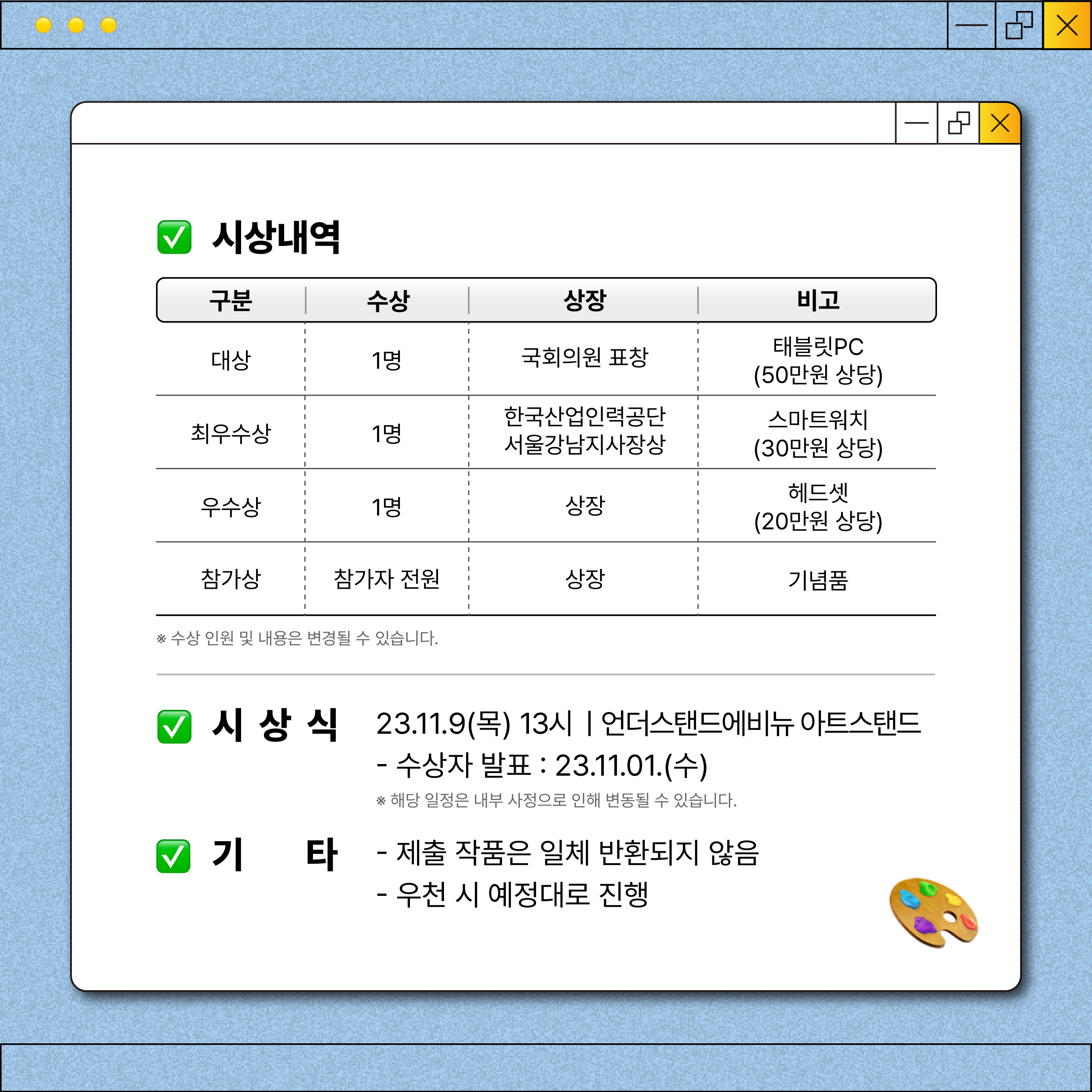 시상내역

| 구분 | 수상 | 상장 | 비고 |
|---|---|---|---|
| 대상 | 1명 | 국회의원 표창 | 태블릿PC (50만원 상당) |
| 최우수상 | 1명 | 한국산업인력공단 서울강남지사장상 | 스마트워치 (30만원 상당) |
| 우수상 | 1명 | 상장 | 헤드셋 (20만원 상당) |
| 참가상 | 참가자 전원 | 상장 | 기념품 |

※ 수상 인원 및 내용은 변경될 수 있습니다.

시 상 식 23.11.9(목) 13시 | 언더스탠드에비뉴 아트스탠드
- 수상자 발표 : 23.11.01.(수)
※ 해당 일정은 내부 사정으로 인해 변동될 수 있습니다.

기 타 - 제출 작품은 일체 반환되지 않음
- 우천 시 예정대로 진행